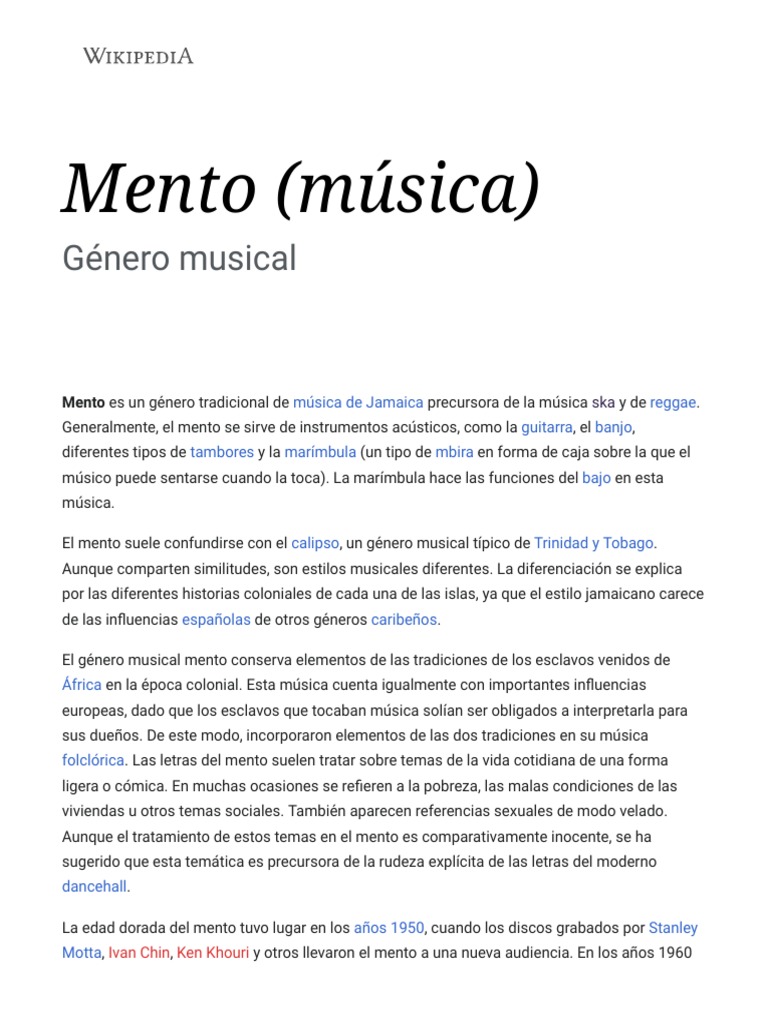 WIKIPEDIA

Mento (música)

Género musical

Mento es un género tradicional de música de Jamaica precursora de la música ska y de reggae. Generalmente, el mento se sirve de instrumentos acústicos, como la guitarra, el banjo, diferentes tipos de tambores y la marímbula (un tipo de mbira en forma de caja sobre la que el músico puede sentarse cuando la toca). La marímbula hace las funciones del bajo en esta música.

El mento suele confundirse con el calipso, un género musical típico de Trinidad y Tobago. Aunque comparten similitudes, son estilos musicales diferentes. La diferenciación se explica por las diferentes historias coloniales de cada una de las islas, ya que el estilo jamaicano carece de las influencias españolas de otros géneros caribeños.

El género musical mento conserva elementos de las tradiciones de los esclavos venidos de África en la época colonial. Esta música cuenta igualmente con importantes influencias europeas, dado que los esclavos que tocaban música solían ser obligados a interpretarla para sus dueños. De este modo, incorporaron elementos de las dos tradiciones en su música folclórica. Las letras del mento suelen tratar sobre temas de la vida cotidiana de una forma ligera o cómica. En muchas ocasiones se refieren a la pobreza, las malas condiciones de las viviendas u otros temas sociales. También aparecen referencias sexuales de modo velado. Aunque el tratamiento de estos temas en el mento es comparativamente inocente, se ha sugerido que esta temática es precursora de la rudeza explícita de las letras del moderno dancehall.

La edad dorada del mento tuvo lugar en los años 1950, cuando los discos grabados por Stanley Motta, Ivan Chin, Ken Khouri y otros llevaron el mento a una nueva audiencia. En los años 1960